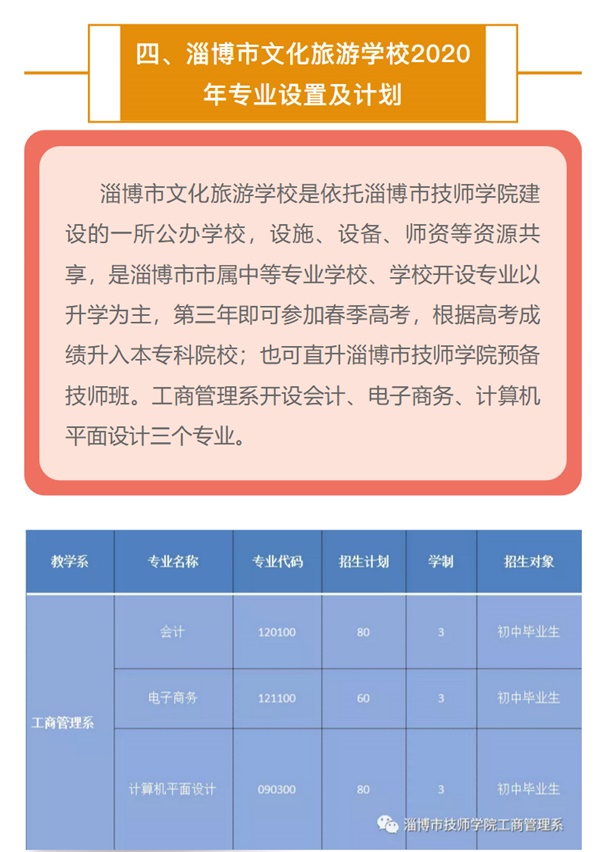 四、淄博市文化旅游学校2020年专业设置及计划

淄博市文化旅游学校是依托淄博市技师学院建设的一所公办学校，设施、设备、师资等资源共享，是淄博市市属中等专业学校、学校开设专业以升学为主，第三年即可参加春季高考，根据高考成绩升入本专科院校；也可直升淄博市技师学院预备技师班。工商管理系开设会计、电子商务、计算机平面设计三个专业。

| 教学系 | 专业名称 | 专业代码 | 招生计划 | 学制 | 招生对象 |
|---|---|---|---|---|---|
| 工商管理系 | 会计 | 120100 | 80 | 3 | 初中毕业生 |
| | 电子商务 | 121100 | 60 | 3 | 初中毕业生 |
| | 计算机平面设计 | 090300 | 80 | 3 | 初中毕业生 |

淄博市技师学院工商管理系